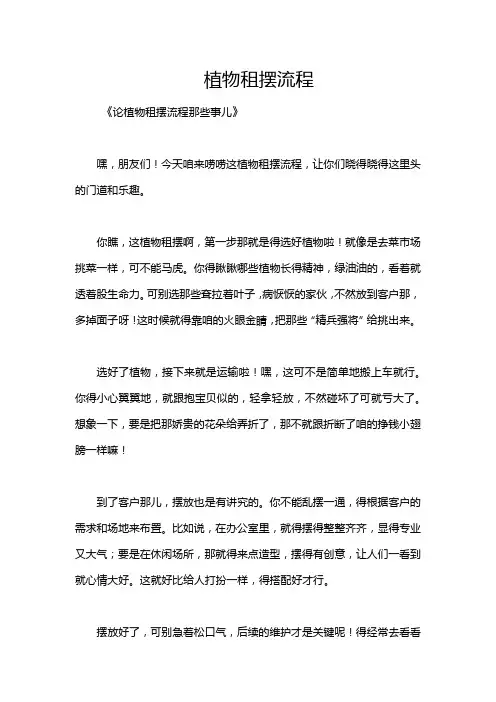 植物租摆流程

《论植物租摆流程那些事儿》

嘿，朋友们！今天咱来唠唠这植物租摆流程，让你们晓得晓得这里头的门道和乐趣。

你瞧，这植物租摆啊，第一步那就是得选好植物啦！就像是去菜市场挑菜一样，可不能马虎。你得瞅瞅哪些植物长得精神，绿油油的，看着就透着股生命力。可别选那些耷拉着叶子，病恹恹的家伙，不然放到客户那，多掉面子呀！这时候就得靠咱的火眼金睛，把那些“精兵强将”给挑出来。

选好了植物，接下来就是运输啦！嘿，这可不是简单地搬上车就行。你得小心翼翼地，就跟抱宝贝似的，轻拿轻放，不然碰坏了可就亏大了。想象一下，要是把那娇贵的花朵给弄折了，那不就跟折断了咱的挣钱小翅膀一样嘛！

到了客户那儿，摆放也是有讲究的。你不能乱摆一通，得根据客户的需求和场地来布置。比如说，在办公室里，就得摆得整整齐齐，显得专业又大气；要是在休闲场所，那就得来点造型，摆得有创意，让人们一看到就心情大好。这就好比给人打扮一样，得搭配好才行。

摆放好了，可别急着松口气，后续的维护才是关键呢！得经常去看看